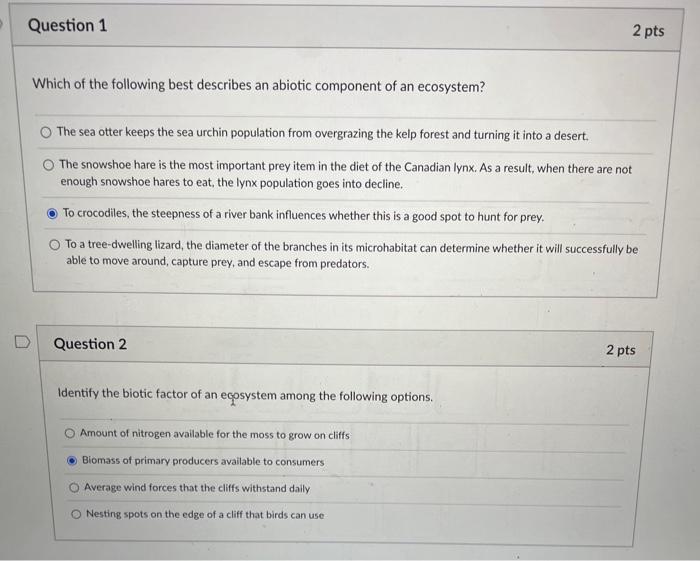 Question 1

2 pts

Which of the following best describes an abiotic component of an ecosystem?

The sea otter keeps the sea urchin population from overgrazing the kelp forest and turning it into a desert.

The snowshoe hare is the most important prey item in the diet of the Canadian lynx. As a result, when there are not enough snowshoe hares to eat, the lynx population goes into decline.

To crocodiles, the steepness of a river bank influences whether this is a good spot to hunt for prey.

To a tree-dwelling lizard, the diameter of the branches in its microhabitat can determine whether it will successfully be able to move around, capture prey, and escape from predators.

Question 2

2 pts

Identify the biotic factor of an ecosystem among the following options.

Amount of nitrogen available for the moss to grow on cliffs

Biomass of primary producers available to consumers

Average wind forces that the cliffs withstand daily

Nesting spots on the edge of a cliff that birds can use